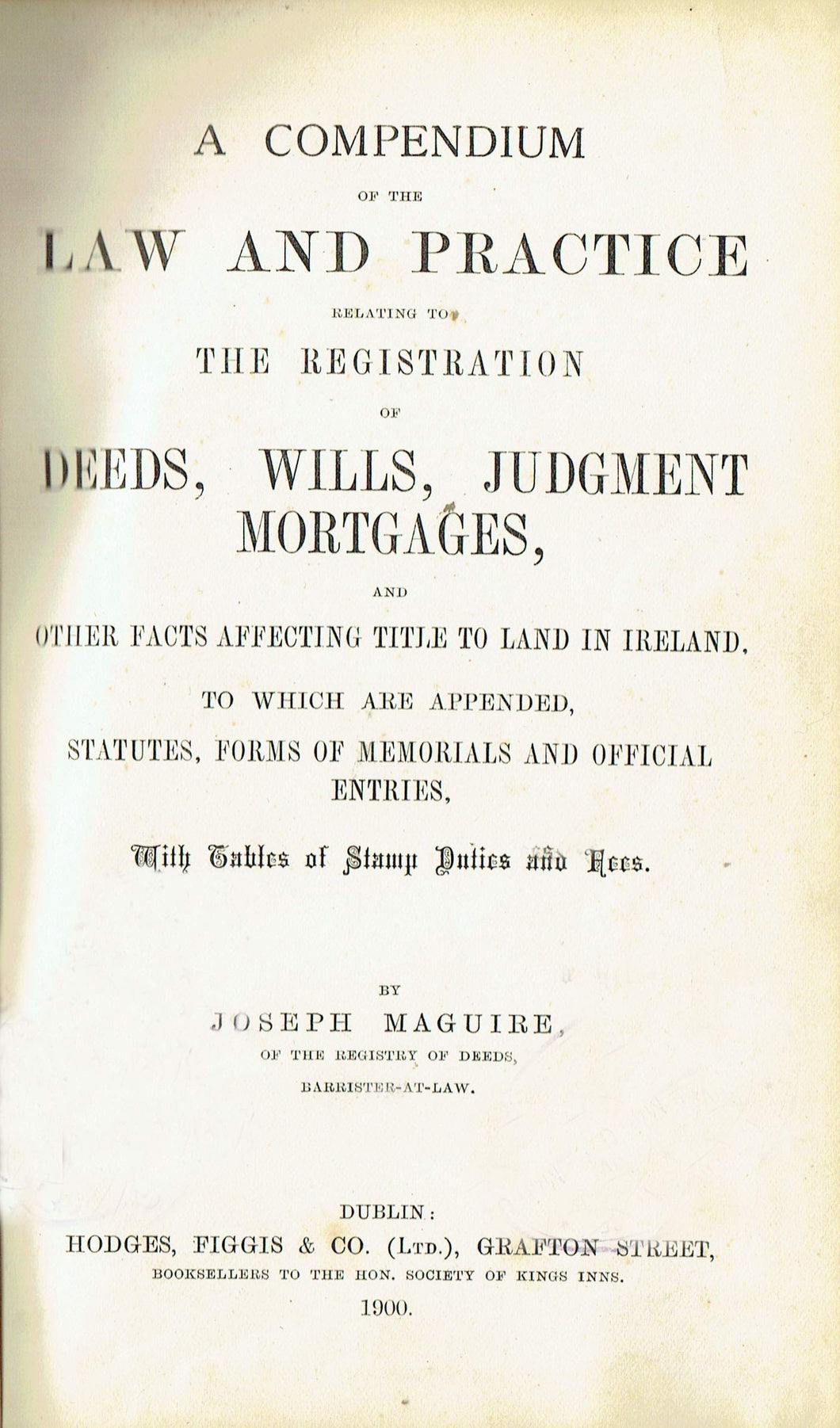 A COMPENDIUM

OF THE

LAW AND PRACTICE

RELATING TO

THE REGISTRATION

OF

DEEDS, WILLS, JUDGMENT MORTGAGES,

AND

OTHER FACTS AFFECTING TITLE TO LAND IN IRELAND,

TO WHICH ARE APPENDED,

STATUTES, FORMS OF MEMORIALS AND OFFICIAL ENTRIES,

With Tables of Stamp Duties and Fees.

BY

JOSEPH MAGUIRE,

OF THE REGISTRY OF DEEDS,

BARRISTER-AT-LAW.

DUBLIN:

HODGES, FIGGIS & CO. (LTD.), GRAFTON STREET,

BOOKSELLERS TO THE HON. SOCIETY OF KINGS INNS.

1900.